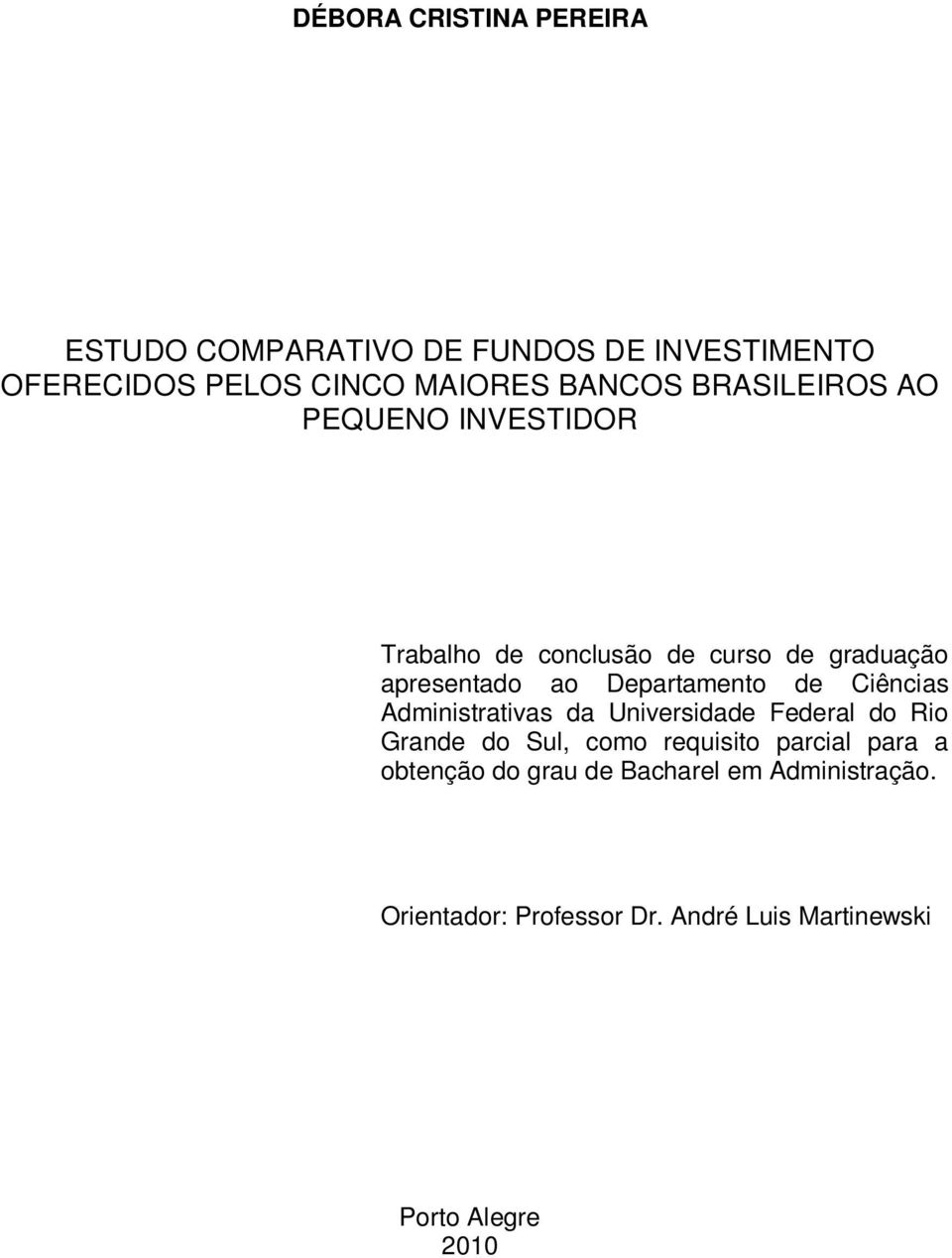 DÉBORA CRISTINA PEREIRA

ESTUDO COMPARATIVO DE FUNDOS DE INVESTIMENTO OFERECIDOS PELOS CINCO MAIORES BANCOS BRASILEIROS AO PEQUENO INVESTIDOR

Trabalho de conclusão de curso de graduação apresentado ao Departamento de Ciências Administrativas da Universidade Federal do Rio Grande do Sul, como requisito parcial para a obtenção do grau de Bacharel em Administração.

Orientador: Professor Dr. André Luis Martinewski

Porto Alegre
2010